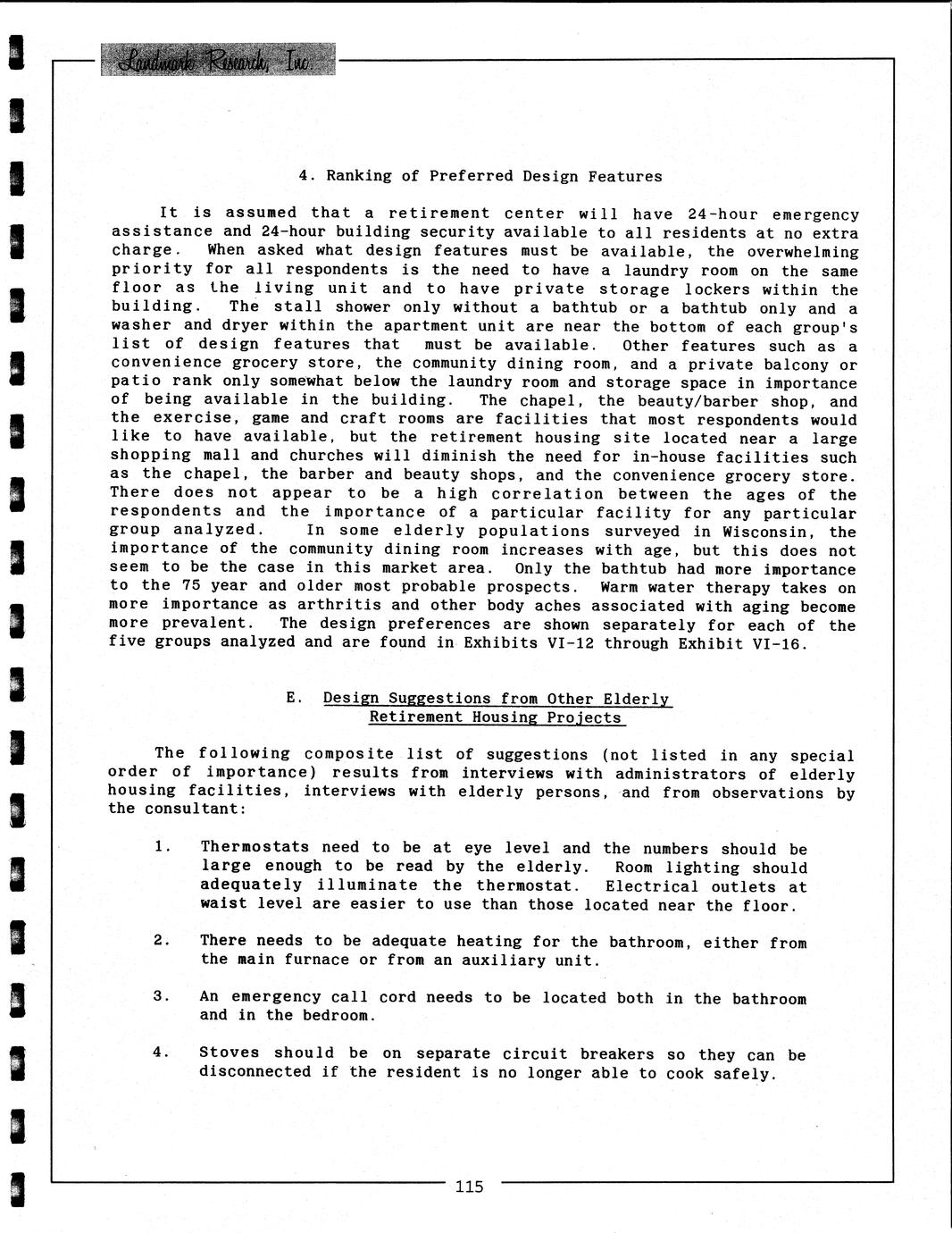 Landmark Research, Inc.

4. Ranking of Preferred Design Features

It is assumed that a retirement center will have 24-hour emergency assistance and 24-hour building security available to all residents at no extra charge. When asked what design features must be available, the overwhelming priority for all respondents is the need to have a laundry room on the same floor as the living unit and to have private storage lockers within the building. The stall shower only without a bathtub or a bathtub only and a washer and dryer within the apartment unit are near the bottom of each group's list of design features that must be available. Other features such as a convenience grocery store, the community dining room, and a private balcony or patio rank only somewhat below the laundry room and storage space in importance of being available in the building. The chapel, the beauty/barber shop, and the exercise, game and craft rooms are facilities that most respondents would like to have available, but the retirement housing site located near a large shopping mall and churches will diminish the need for in-house facilities such as the chapel, the barber and beauty shops, and the convenience grocery store. There does not appear to be a high correlation between the ages of the respondents and the importance of a particular facility for any particular group analyzed. In some elderly populations surveyed in Wisconsin, the importance of the community dining room increases with age, but this does not seem to be the case in this market area. Only the bathtub had more importance to the 75 year and older most probable prospects. Warm water therapy takes on more importance as arthritis and other body aches associated with aging become more prevalent. The design preferences are shown separately for each of the five groups analyzed and are found in Exhibits VI-12 through Exhibit VI-16.

E. Design Suggestions from Other Elderly Retirement Housing Projects

The following composite list of suggestions (not listed in any special order of importance) results from interviews with administrators of elderly housing facilities, interviews with elderly persons, and from observations by the consultant:

1. Thermostats need to be at eye level and the numbers should be large enough to be read by the elderly. Room lighting should adequately illuminate the thermostat. Electrical outlets at waist level are easier to use than those located near the floor.

2. There needs to be adequate heating for the bathroom, either from the main furnace or from an auxiliary unit.

3. An emergency call cord needs to be located both in the bathroom and in the bedroom.

4. Stoves should be on separate circuit breakers so they can be disconnected if the resident is no longer able to cook safely.

115